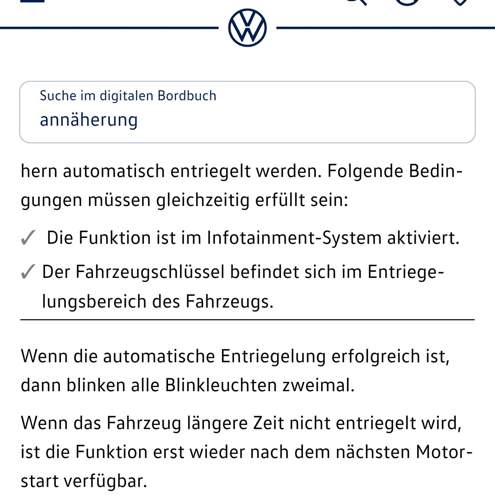 Suche im digitalen Bordbuch
annäherung

hern automatisch entriegelt werden. Folgende Bedingungen müssen gleichzeitig erfüllt sein:

✓ Die Funktion ist im Infotainment-System aktiviert.

✓ Der Fahrzeugschlüssel befindet sich im Entriegelungsbereich des Fahrzeugs.

Wenn die automatische Entriegelung erfolgreich ist, dann blinken alle Blinkleuchten zweimal.

Wenn das Fahrzeug längere Zeit nicht entriegelt wird, ist die Funktion erst wieder nach dem nächsten Motorstart verfügbar.